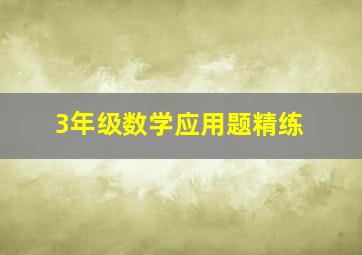 3年级数学应用题精练